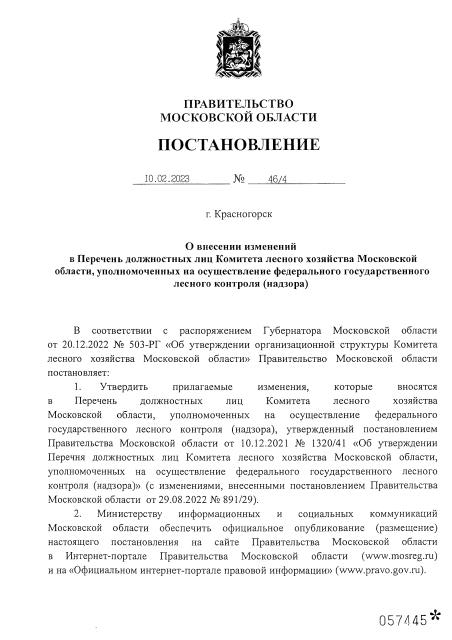 ПРАВИТЕЛЬСТВО
МОСКОВСКОЙ ОБЛАСТИ

ПОСТАНОВЛЕНИЕ

10.02.2023 № 46/4

г. Красногорск

О внесении изменений
в Перечень должностных лиц Комитета лесного хозяйства Московской области, уполномоченных на осуществление федерального государственного лесного контроля (надзора)

В соответствии с распоряжением Губернатора Московской области от 20.12.2022 № 503-РГ «Об утверждении организационной структуры Комитета лесного хозяйства Московской области» Правительство Московской области постановляет:

1. Утвердить прилагаемые изменения, которые вносятся в Перечень должностных лиц Комитета лесного хозяйства Московской области, уполномоченных на осуществление федерального государственного лесного контроля (надзора), утвержденный постановлением Правительства Московской области от 10.12.2021 № 1320/41 «Об утверждении Перечня должностных лиц Комитета лесного хозяйства Московской области, уполномоченных на осуществление федерального государственного лесного контроля (надзора)» (с изменениями, внесенными постановлением Правительства Московской области от 29.08.2022 № 891/29).

2. Министерству информационных и социальных коммуникаций Московской области обеспечить официальное опубликование (размещение) настоящего постановления на сайте Правительства Московской области в Интернет-портале Правительства Московской области (www.mosreg.ru) и на «Официальном интернет-портале правовой информации» (www.pravo.gov.ru).

057445*